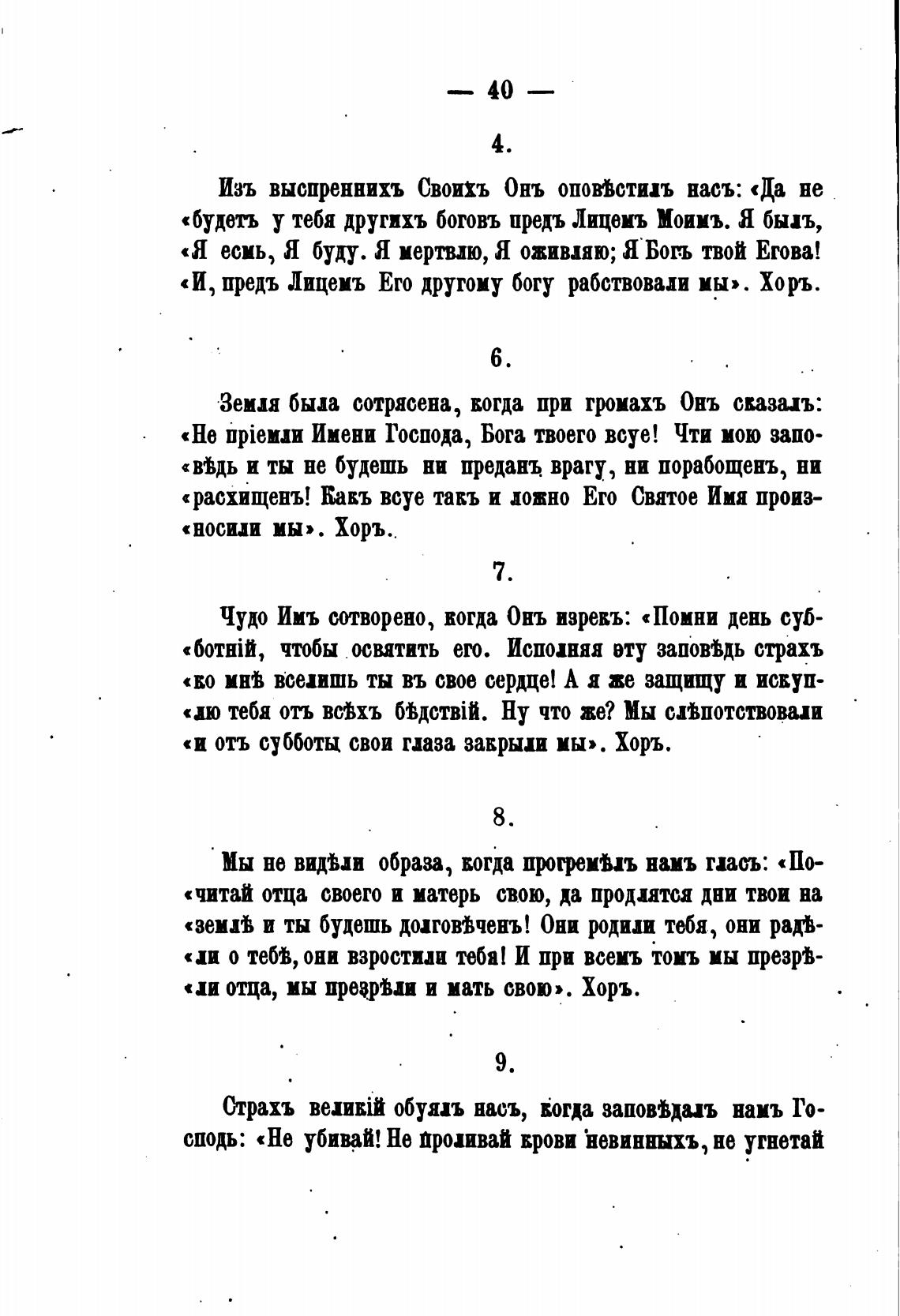 — 40 —

4.

Изъ выспреннихъ Своихъ Онъ оповѣстилъ насъ: «Да не «будетъ у тебя другихъ боговъ предъ Лицемъ Моимъ. Я былъ, «Я есмь, Я буду. Я мертвлю, Я оживляю; Я Богъ твой Егова! «И, предъ Лицемъ Его другому богу рабствовали мы». Хоръ.

6.

Земля была сотрясена, когда при громахъ Онъ сказалъ: «Не пріемли Имени Господа, Бога твоего всуе! Чти мою заповѣдь и ты не будешь ни преданъ врагу, ни порабощенъ, ни «расхищенъ! Какъ всуе такъ и ложно Его Святое Имя произносили мы». Хоръ.

7.

Чудо Имъ сотворено, когда Онъ изрекъ: «Помни день субботній, чтобы освятить его. Исполняя эту заповѣдь страхъ «ко мнѣ вселишь ты въ свое сердце! А я же защищу и искуплю тебя отъ всѣхъ бѣдствій. Ну что же? Мы слѣпотствовали «и отъ субботы свои глаза закрыли мы». Хоръ.

8.

Мы не видѣли образа, когда прогремѣлъ намъ гласъ: «Почитай отца своего и матерь свою, да продлятся дни твои на «землѣ и ты будешь долговѣченъ! Они родили тебя, они радѣли о тебѣ, они взростили тебя! И при всемъ томъ мы презрѣли отца, мы презрѣли и мать свою». Хоръ.

9.

Страхъ великій обуялъ насъ, когда заповѣдалъ намъ Господь: «Не убивай! Не проливай крови невинныхъ, не угнетай